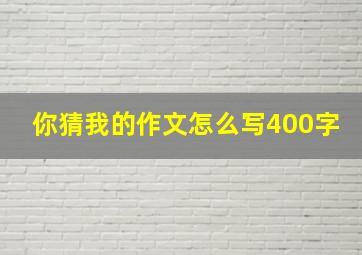 你猜我的作文怎么写400字